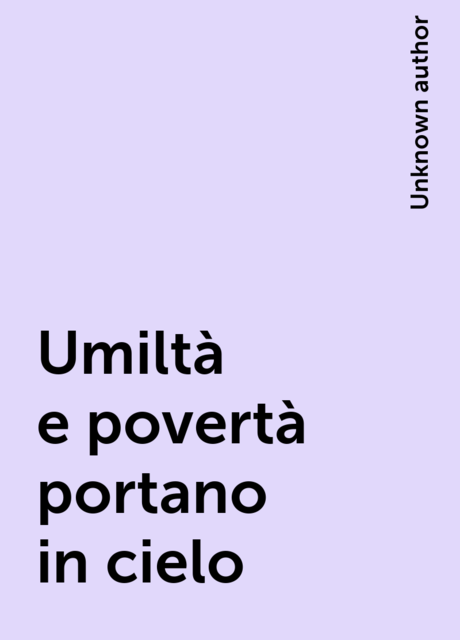 Unknown author

Umiltà e povertà portano in cielo